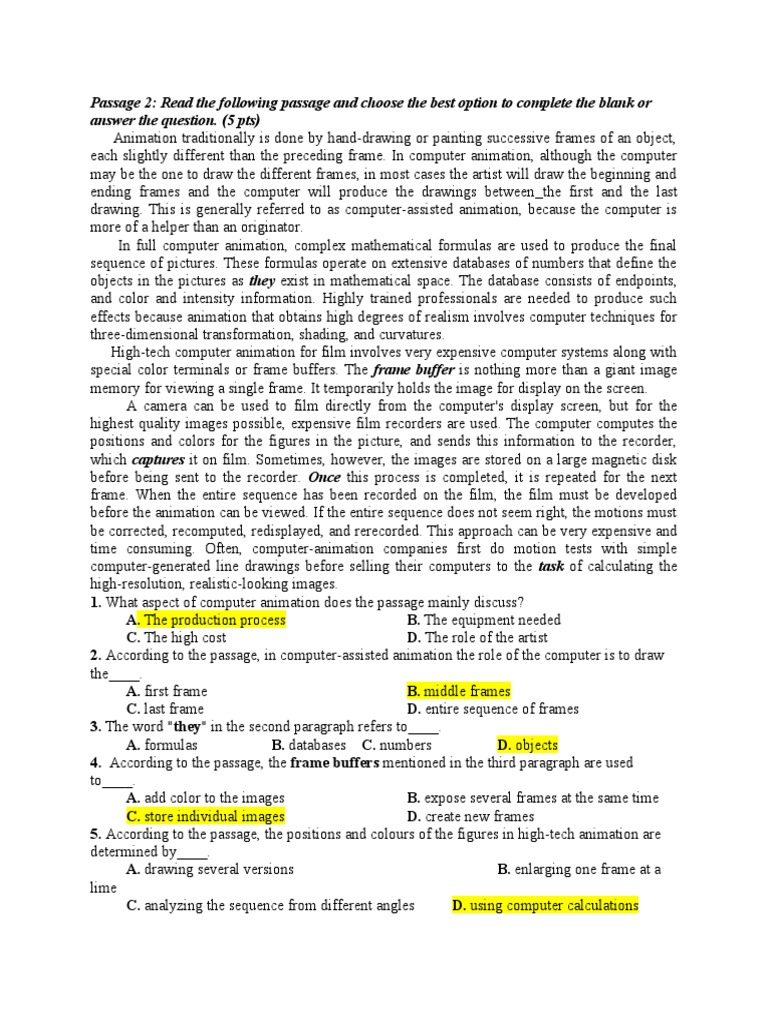 Passage 2: Read the following passage and choose the best option to complete the blank or answer the question. (5 pts)

Animation traditionally is done by hand-drawing or painting successive frames of an object, each slightly different than the preceding frame. In computer animation, although the computer may be the one to draw the different frames, in most cases the artist will draw the beginning and ending frames and the computer will produce the drawings between_the first and the last drawing. This is generally referred to as computer-assisted animation, because the computer is more of a helper than an originator.

In full computer animation, complex mathematical formulas are used to produce the final sequence of pictures. These formulas operate on extensive databases of numbers that define the objects in the pictures as they exist in mathematical space. The database consists of endpoints, and color and intensity information. Highly trained professionals are needed to produce such effects because animation that obtains high degrees of realism involves computer techniques for three-dimensional transformation, shading, and curvatures.

High-tech computer animation for film involves very expensive computer systems along with special color terminals or frame buffers. The frame buffer is nothing more than a giant image memory for viewing a single frame. It temporarily holds the image for display on the screen.

A camera can be used to film directly from the computer's display screen, but for the highest quality images possible, expensive film recorders are used. The computer computes the positions and colors for the figures in the picture, and sends this information to the recorder, which captures it on film. Sometimes, however, the images are stored on a large magnetic disk before being sent to the recorder. Once this process is completed, it is repeated for the next frame. When the entire sequence has been recorded on the film, the film must be developed before the animation can be viewed. If the entire sequence does not seem right, the motions must be corrected, recomputed, redisplayed, and rerecorded. This approach can be very expensive and time consuming. Often, computer-animation companies first do motion tests with simple computer-generated line drawings before selling their computers to the task of calculating the high-resolution, realistic-looking images.

1. What aspect of computer animation does the passage mainly discuss?
A. The production process
B. The equipment needed
C. The high cost
D. The role of the artist

2. According to the passage, in computer-assisted animation the role of the computer is to draw the____.
A. first frame
B. middle frames
C. last frame
D. entire sequence of frames

3. The word "they" in the second paragraph refers to____.
A. formulas
B. databases
C. numbers
D. objects

4. According to the passage, the frame buffers mentioned in the third paragraph are used to____.
A. add color to the images
B. expose several frames at the same time
C. store individual images
D. create new frames

5. According to the passage, the positions and colours of the figures in high-tech animation are determined by____.
A. drawing several versions
B. enlarging one frame at a lime
C. analyzing the sequence from different angles
D. using computer calculations